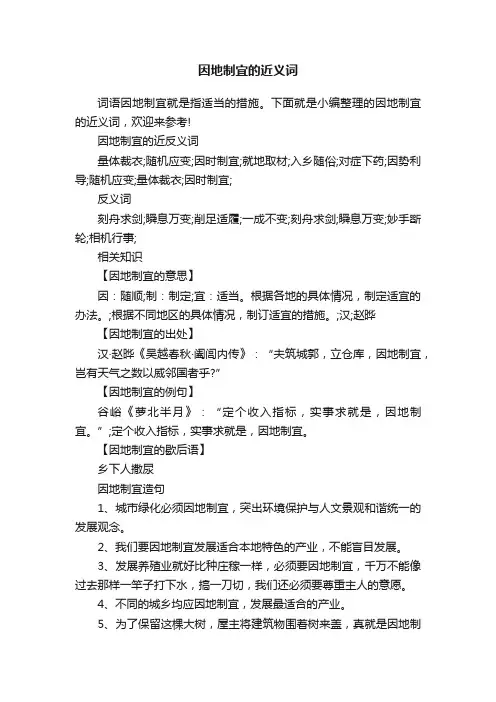 因地制宜的近义词

词语因地制宜就是指适当的措施。下面就是小编整理的因地制宜的近义词，欢迎来参考!

因地制宜的近反义词

量体裁衣;随机应变;因时制宜;就地取材;入乡随俗;对症下药;因势利导;随机应变;量体裁衣;因时制宜;

反义词

刻舟求剑;瞬息万变;削足适履;一成不变;刻舟求剑;瞬息万变;妙手斲轮;相机行事;

相关知识

【因地制宜的意思】

因：随顺;制：制定;宜：适当。根据各地的具体情况，制定适宜的办法。;根据不同地区的具体情况，制订适宜的措施。;汉;赵晔

【因地制宜的出处】

汉·赵晔《吴越春秋·阖闾内传》：“夫筑城郭，立仓库，因地制宜，岂有天气之数以威邻国者乎?”

【因地制宜的例句】

谷峪《萝北半月》：“定个收入指标，实事求就是，因地制宜。”;定个收入指标，实事求就是，因地制宜。

【因地制宜的歇后语】

乡下人撒尿

因地制宜造句

1、城市绿化必须因地制宜，突出环境保护与人文景观和谐统一的发展观念。

2、我们要因地制宜发展适合本地特色的产业，不能盲目发展。

3、发展养殖业就好比种庄稼一样，必须要因地制宜，千万不能像过去那样一竿子打下水，搞一刀切，我们还必须要尊重主人的意愿。

4、不同的城乡均应因地制宜，发展最适合的产业。

5、为了保留这棵大树，屋主将建筑物围着树来盖，真就是因地制